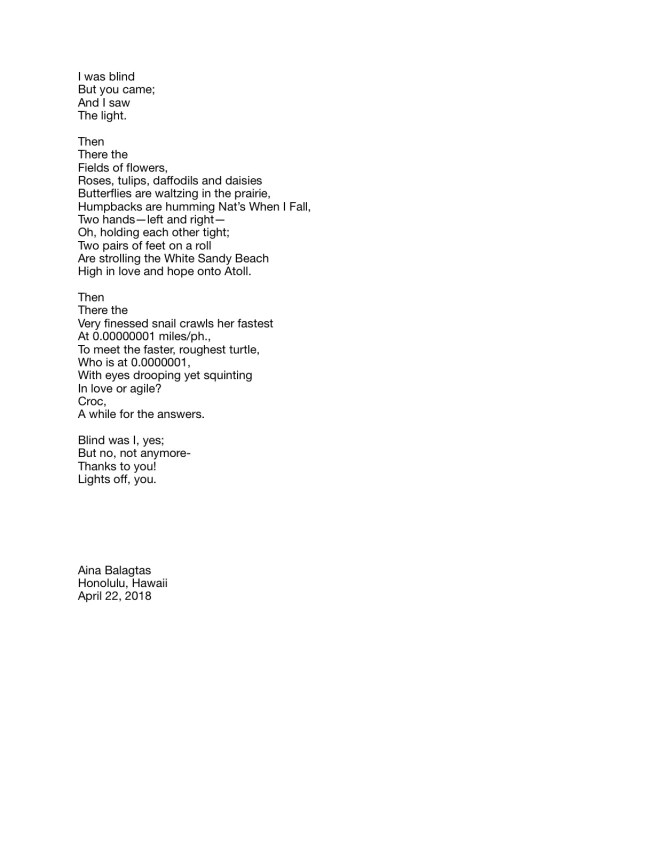 I was blind
But you came;
And I saw
The light.

Then
There the
Fields of flowers,
Roses, tulips, daffodils and daisies
Butterflies are waltzing in the prairie,
Humpbacks are humming Nat's When I Fall,
Two hands—left and right—
Oh, holding each other tight;
Two pairs of feet on a roll
Are strolling the White Sandy Beach
High in love and hope onto Atoll.

Then
There the
Very finessed snail crawls her fastest
At 0.00000001 miles/ph.,
To meet the faster, roughest turtle,
Who is at 0.0000001,
With eyes drooping yet squinting
In love or agile?
Croc,
A while for the answers.

Blind was I, yes;
But no, not anymore-
Thanks to you!
Lights off, you.

Aina Balagtas
Honolulu, Hawaii
April 22, 2018